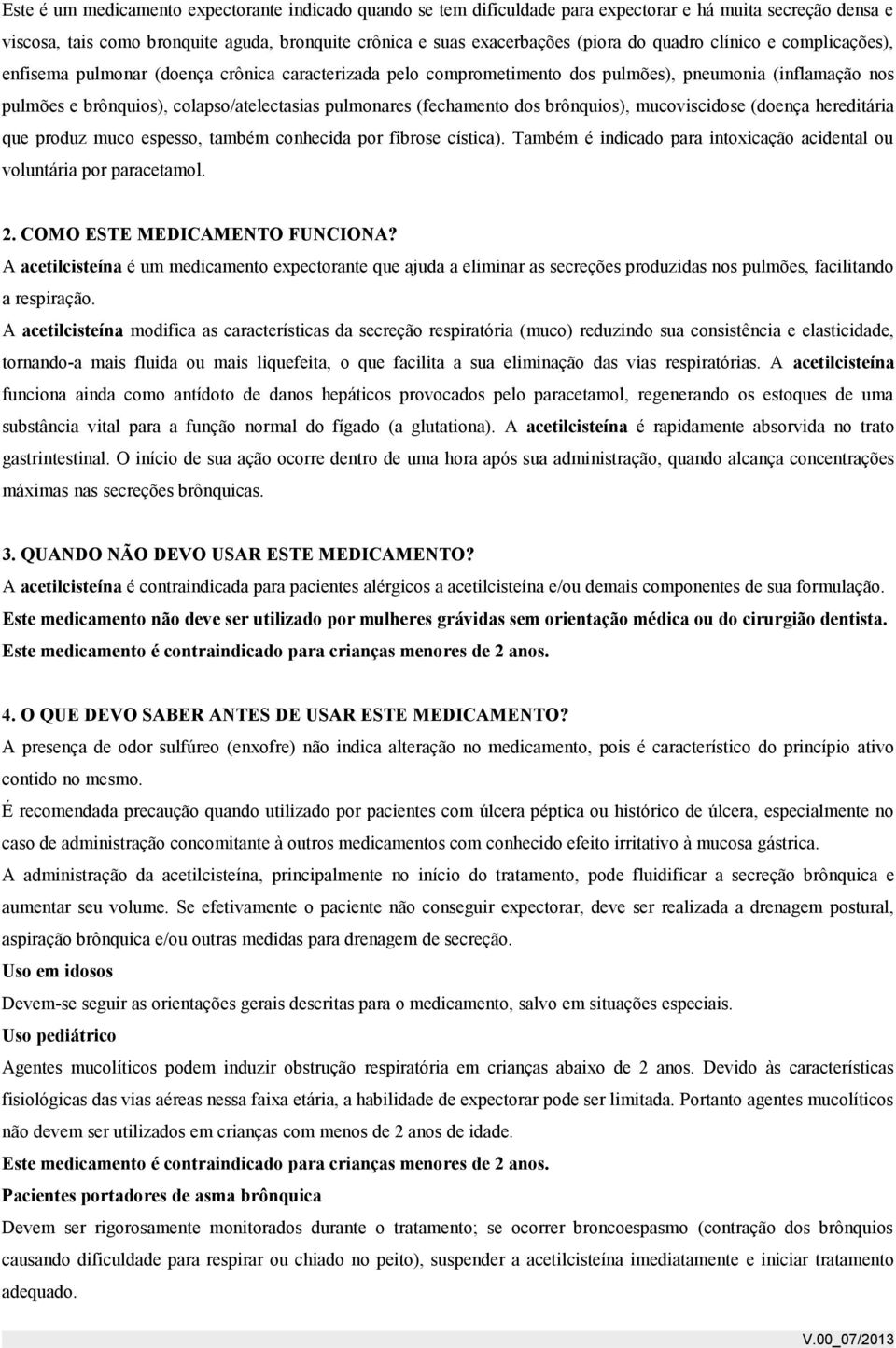 Este é um medicamento expectorante indicado quando se tem dificuldade para expectorar e há muita secreção densa e viscosa, tais como bronquite aguda, bronquite crônica e suas exacerbações (piora do quadro clínico e complicações), enfisema pulmonar (doença crônica caracterizada pelo comprometimento dos pulmões), pneumonia (inflamação nos pulmões e brônquios), colapso/atelectasias pulmonares (fechamento dos brônquios), mucoviscidose (doença hereditária que produz muco espesso, também conhecida por fibrose cística). Também é indicado para intoxicação acidental ou voluntária por paracetamol.

2. COMO ESTE MEDICAMENTO FUNCIONA?
A acetilcisteína é um medicamento expectorante que ajuda a eliminar as secreções produzidas nos pulmões, facilitando a respiração.
A acetilcisteína modifica as características da secreção respiratória (muco) reduzindo sua consistência e elasticidade, tornando-a mais fluida ou mais liquefeita, o que facilita a sua eliminação das vias respiratórias. A acetilcisteína funciona ainda como antídoto de danos hepáticos provocados pelo paracetamol, regenerando os estoques de uma substância vital para a função normal do fígado (a glutationa). A acetilcisteína é rapidamente absorvida no trato gastrintestinal. O início de sua ação ocorre dentro de uma hora após sua administração, quando alcança concentrações máximas nas secreções brônquicas.

3. QUANDO NÃO DEVO USAR ESTE MEDICAMENTO?
A acetilcisteína é contraindicada para pacientes alérgicos a acetilcisteína e/ou demais componentes de sua formulação.
Este medicamento não deve ser utilizado por mulheres grávidas sem orientação médica ou do cirurgião dentista.
Este medicamento é contraindicado para crianças menores de 2 anos.

4. O QUE DEVO SABER ANTES DE USAR ESTE MEDICAMENTO?
A presença de odor sulfúreo (enxofre) não indica alteração no medicamento, pois é característico do princípio ativo contido no mesmo.
É recomendada precaução quando utilizado por pacientes com úlcera péptica ou histórico de úlcera, especialmente no caso de administração concomitante à outros medicamentos com conhecido efeito irritativo à mucosa gástrica.
A administração da acetilcisteína, principalmente no início do tratamento, pode fluidificar a secreção brônquica e aumentar seu volume. Se efetivamente o paciente não conseguir expectorar, deve ser realizada a drenagem postural, aspiração brônquica e/ou outras medidas para drenagem de secreção.
Uso em idosos
Devem-se seguir as orientações gerais descritas para o medicamento, salvo em situações especiais.
Uso pediátrico
Agentes mucolíticos podem induzir obstrução respiratória em crianças abaixo de 2 anos. Devido às características fisiológicas das vias aéreas nessa faixa etária, a habilidade de expectorar pode ser limitada. Portanto agentes mucolíticos não devem ser utilizados em crianças com menos de 2 anos de idade.
Este medicamento é contraindicado para crianças menores de 2 anos.
Pacientes portadores de asma brônquica
Devem ser rigorosamente monitorados durante o tratamento; se ocorrer broncoespasmo (contração dos brônquios causando dificuldade para respirar ou chiado no peito), suspender a acetilcisteína imediatamente e iniciar tratamento adequado.

V.00_07/2013